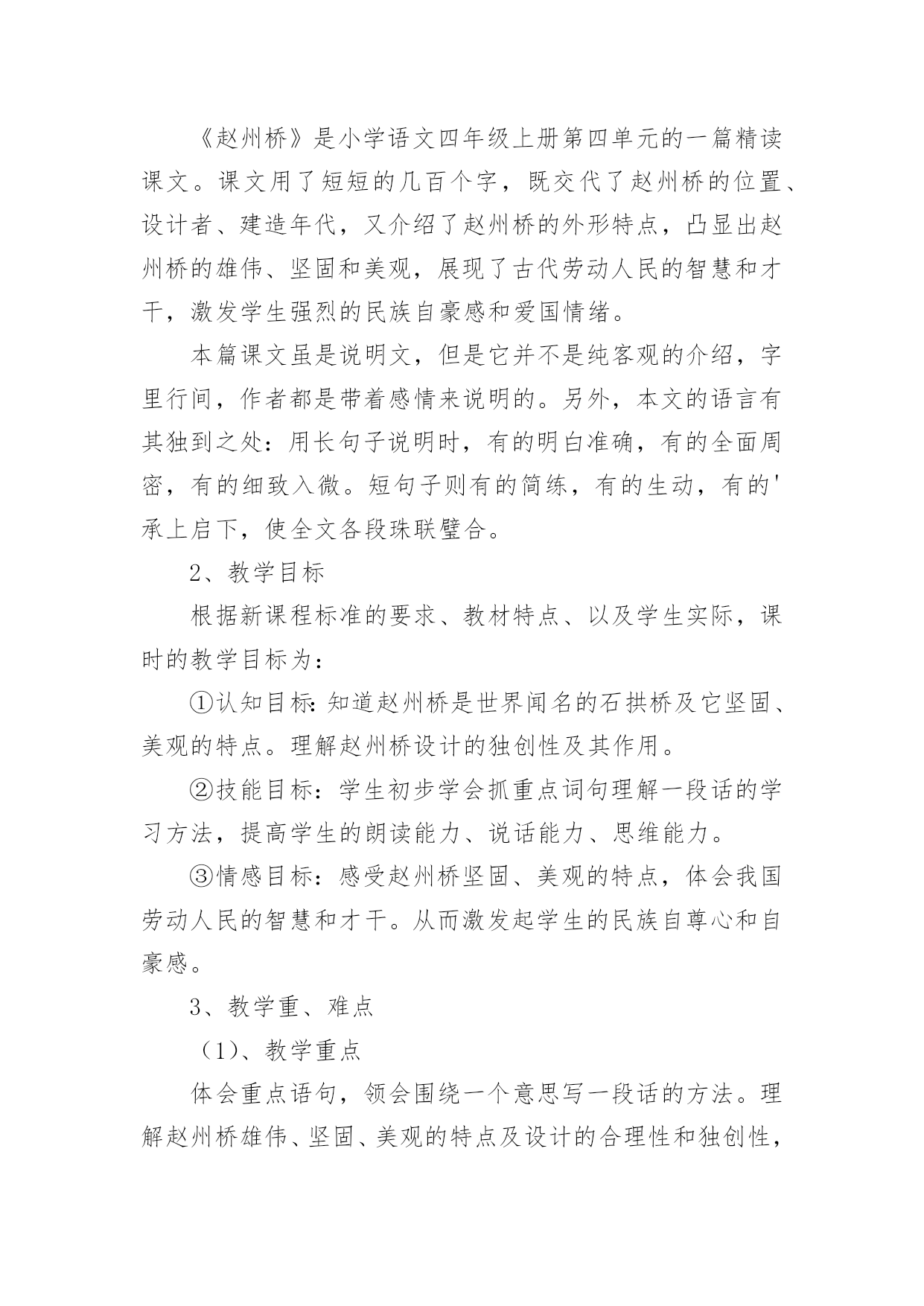 《赵州桥》是小学语文四年级上册第四单元的一篇精读课文。课文用了短短的几百个字，既交代了赵州桥的位置、设计者、建造年代，又介绍了赵州桥的外形特点，凸显出赵州桥的雄伟、坚固和美观，展现了古代劳动人民的智慧和才干，激发学生强烈的民族自豪感和爱国情绪。

本篇课文虽是说明文，但是它并不是纯客观的介绍，字里行间，作者都是带着感情来说明的。另外，本文的语言有其独到之处：用长句子说明时，有的明白准确，有的全面周密，有的细致入微。短句子则有的简练，有的生动，有的'承上启下，使全文各段珠联璧合。

2、教学目标

根据新课程标准的要求、教材特点、以及学生实际，课时的教学目标为：

①认知目标：知道赵州桥是世界闻名的石拱桥及它坚固、美观的特点。理解赵州桥设计的独创性及其作用。

②技能目标：学生初步学会抓重点词句理解一段话的学习方法，提高学生的朗读能力、说话能力、思维能力。

③情感目标：感受赵州桥坚固、美观的特点，体会我国劳动人民的智慧和才干。从而激发起学生的民族自尊心和自豪感。

3、教学重、难点

（1）、教学重点

体会重点语句，领会围绕一个意思写一段话的方法。理解赵州桥雄伟、坚固、美观的特点及设计的合理性和独创性，